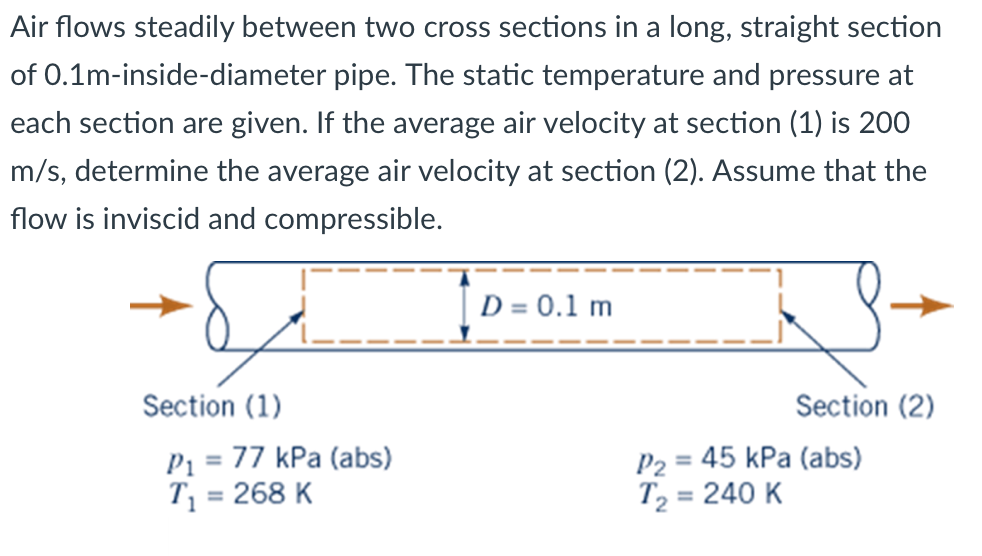 Air flows steadily between two cross sections in a long, straight section of 0.1m-inside-diameter pipe. The static temperature and pressure at each section are given. If the average air velocity at section (1) is 200 m/s, determine the average air velocity at section (2). Assume that the flow is inviscid and compressible.

$D = 0.1$ m

Section (1)

$p_1 = 77$ kPa (abs)
$T_1 = 268$ K

Section (2)

$p_2 = 45$ kPa (abs)
$T_2 = 240$ K